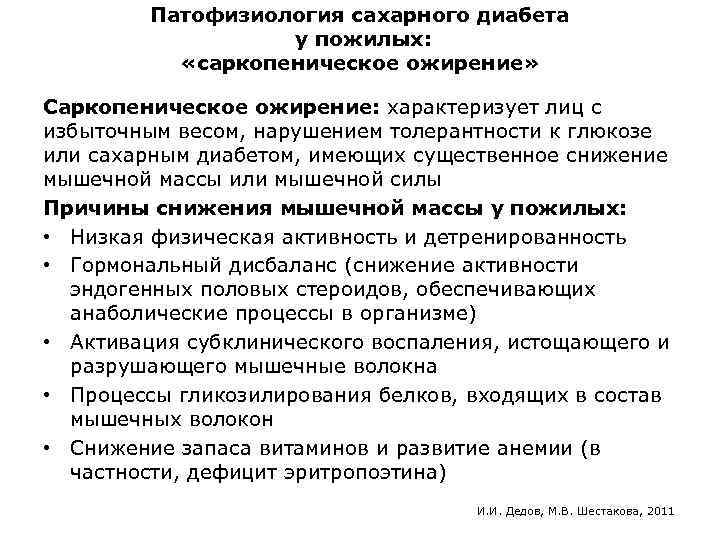 Патофизиология сахарного диабета у пожилых: «саркопеническое ожирение»

Саркопеническое ожирение: характеризует лиц с избыточным весом, нарушением толерантности к глюкозе или сахарным диабетом, имеющих существенное снижение мышечной массы или мышечной силы

Причины снижения мышечной массы у пожилых:

• Низкая физическая активность и детренированность
• Гормональный дисбаланс (снижение активности эндогенных половых стероидов, обеспечивающих анаболические процессы в организме)
• Активация субклинического воспаления, истощающего и разрушающего мышечные волокна
• Процессы гликозилирования белков, входящих в состав мышечных волокон
• Снижение запаса витаминов и развитие анемии (в частности, дефицит эритропоэтина)

И.И. Дедов, М.В. Шестакова, 2011